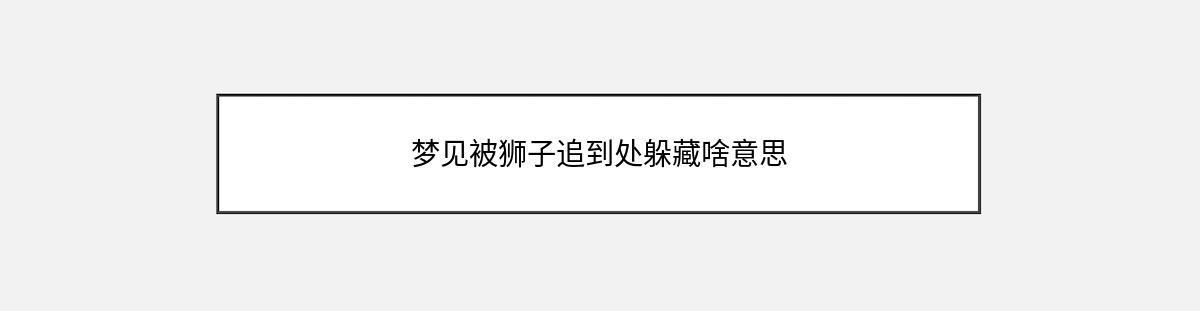 梦见被狮子追到处躲藏啥意思